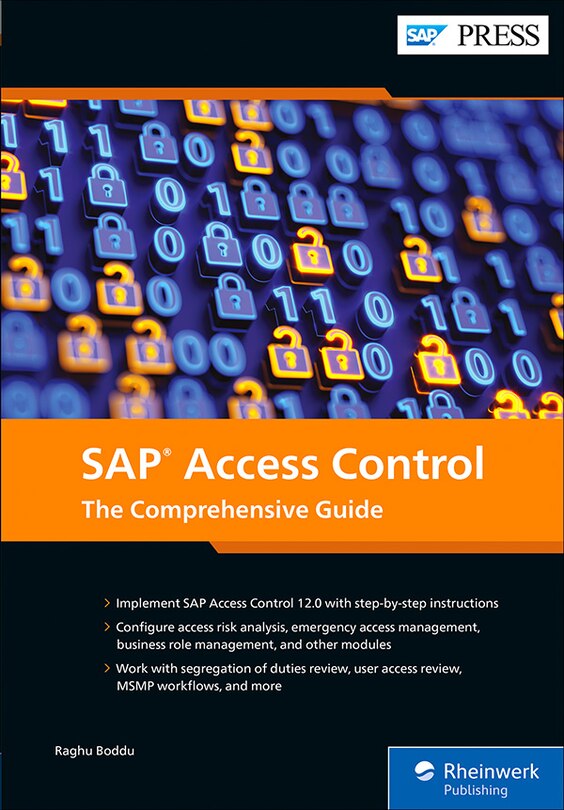 SAP PRESS

SAP® Access Control
The Comprehensive Guide

> Implement SAP Access Control 12.0 with step-by-step instructions
> Configure access risk analysis, emergency access management, business role management, and other modules
> Work with segregation of duties review, user access review, MSMP workflows, and more

Raghu Boddu

Rheinwerk Publishing